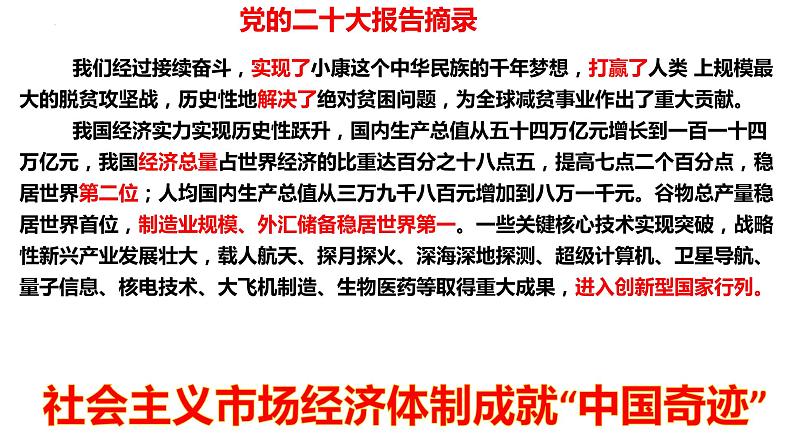 党的二十大报告摘录

我们经过接续奋斗，实现了小康这个中华民族的千年梦想，打赢了人类 上规模最大的脱贫攻坚战，历史性地解决了绝对贫困问题，为全球减贫事业作出了重大贡献。

我国经济实力实现历史性跃升，国内生产总值从五十四万亿元增长到一百一十四万亿元，我国经济总量占世界经济的比重达百分之十八点五，提高七点二个百分点，稳居世界第二位；人均国内生产总值从三万九千八百元增加到八万一千元。谷物总产量稳居世界首位，制造业规模、外汇储备稳居世界第一。一些关键核心技术实现突破，战略性新兴产业发展壮大，载人航天、探月探火、深海深地探测、超级计算机、卫星导航、量子信息、核电技术、大飞机制造、生物医药等取得重大成果，进入创新型国家行列。

社会主义市场经济体制成就“中国奇迹”